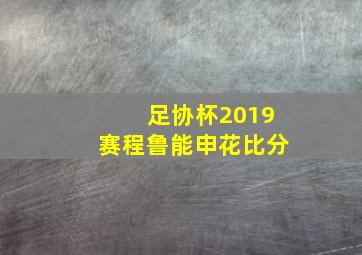 足协杯2019
赛程鲁能申花比分